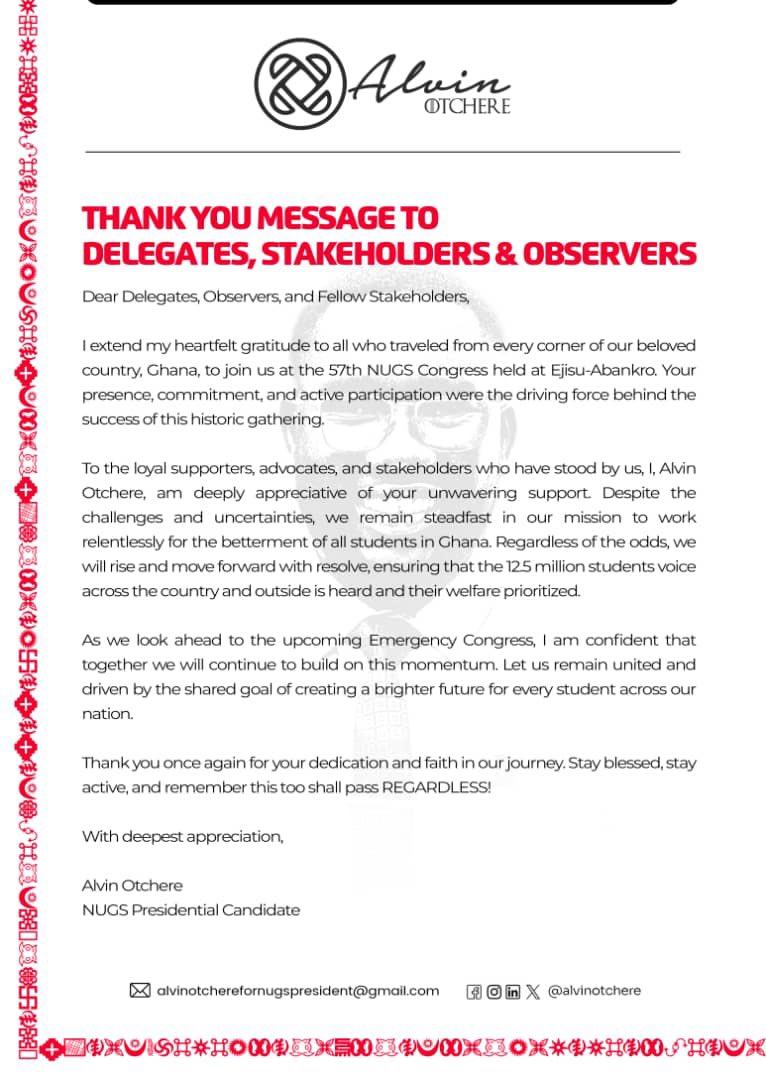 Alvin
OTCHERE

THANK YOU MESSAGE TO DELEGATES, STAKEHOLDERS & OBSERVERS

Dear Delegates, Observers, and Fellow Stakeholders,

I extend my heartfelt gratitude to all who traveled from every corner of our beloved country, Ghana, to join us at the 57th NUGS Congress held at Ejisu-Abankro. Your presence, commitment, and active participation were the driving force behind the success of this historic gathering.

To the loyal supporters, advocates, and stakeholders who have stood by us, I, Alvin Otchere, am deeply appreciative of your unwavering support. Despite the challenges and uncertainties, we remain steadfast in our mission to work relentlessly for the betterment of all students in Ghana. Regardless of the odds, we will rise and move forward with resolve, ensuring that the 12.5 million students voice across the country and outside is heard and their welfare prioritized.

As we look ahead to the upcoming Emergency Congress, I am confident that together we will continue to build on this momentum. Let us remain united and driven by the shared goal of creating a brighter future for every student across our nation.

Thank you once again for your dedication and faith in our journey. Stay blessed, stay active, and remember this too shall pass REGARDLESS!

With deepest appreciation,

Alvin Otchere
NUGS Presidential Candidate

alvinotcherefornugspresident@gmail.com

@alvinotchere